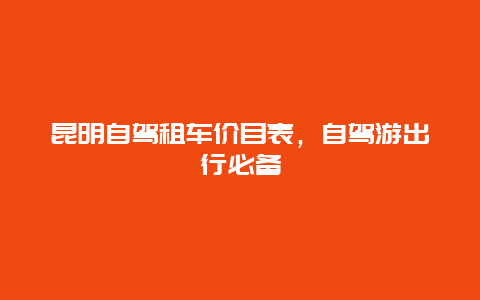 昆明自驾租车价目表，自驾游出行必备